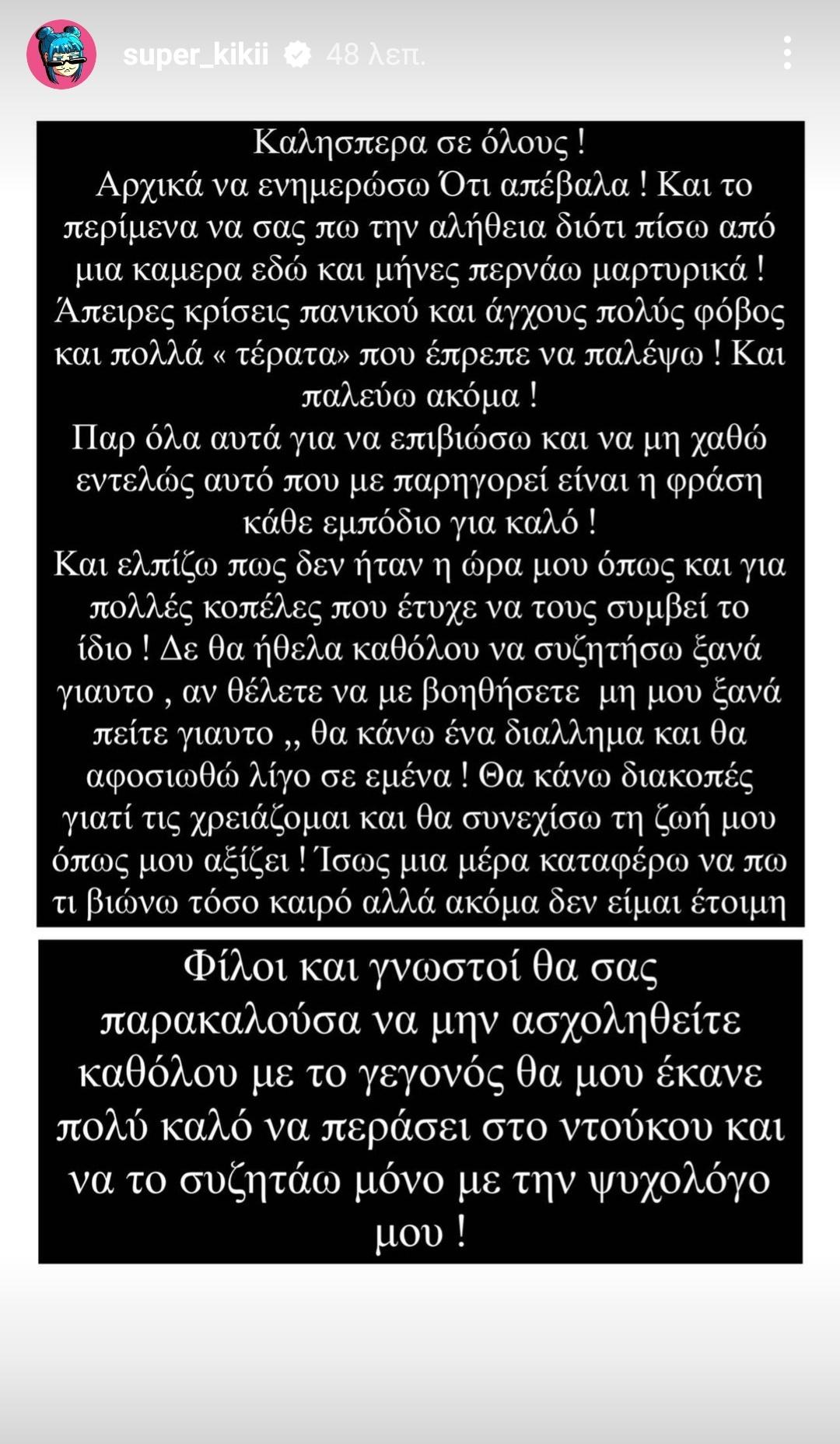 super_kikii 48 λεπ.

Καλησπερα σε όλους !
Αρχικά να ενημερώσω Ότι απέβαλα ! Και το περίμενα να σας πω την αλήθεια διότι πίσω από μια καμερα εδώ και μήνες περνάω μαρτυρικά ! Άπειρες κρίσεις πανικού και άγχους πολύς φόβος και πολλά « τέρατα» που έπρεπε να παλέψω ! Και παλεύω ακόμα !
Παρ όλα αυτά για να επιβιώσω και να μη χαθώ εντελώς αυτό που με παρηγορεί είναι η φράση κάθε εμπόδιο για καλό !
Και ελπίζω πως δεν ήταν η ώρα μου όπως και για πολλές κοπέλες που έτυχε να τους συμβεί το ίδιο ! Δε θα ήθελα καθόλου να συζητήσω ξανά γιαυτο , αν θέλετε να με βοηθήσετε μη μου ξανά πείτε γιαυτο ,, θα κάνω ένα διαλλημα και θα αφοσιωθώ λίγο σε εμένα ! Θα κάνω διακοπές γιατί τις χρειάζομαι και θα συνεχίσω τη ζωή μου όπως μου αξίζει ! Ίσως μια μέρα καταφέρω να πω τι βιώνω τόσο καιρό αλλά ακόμα δεν είμαι έτοιμη

Φίλοι και γνωστοί θα σας παρακαλούσα να μην ασχοληθείτε καθόλου με το γεγονός θα μου έκανε πολύ καλό να περάσει στο ντούκου και να το συζητάω μόνο με την ψυχολόγο μου !